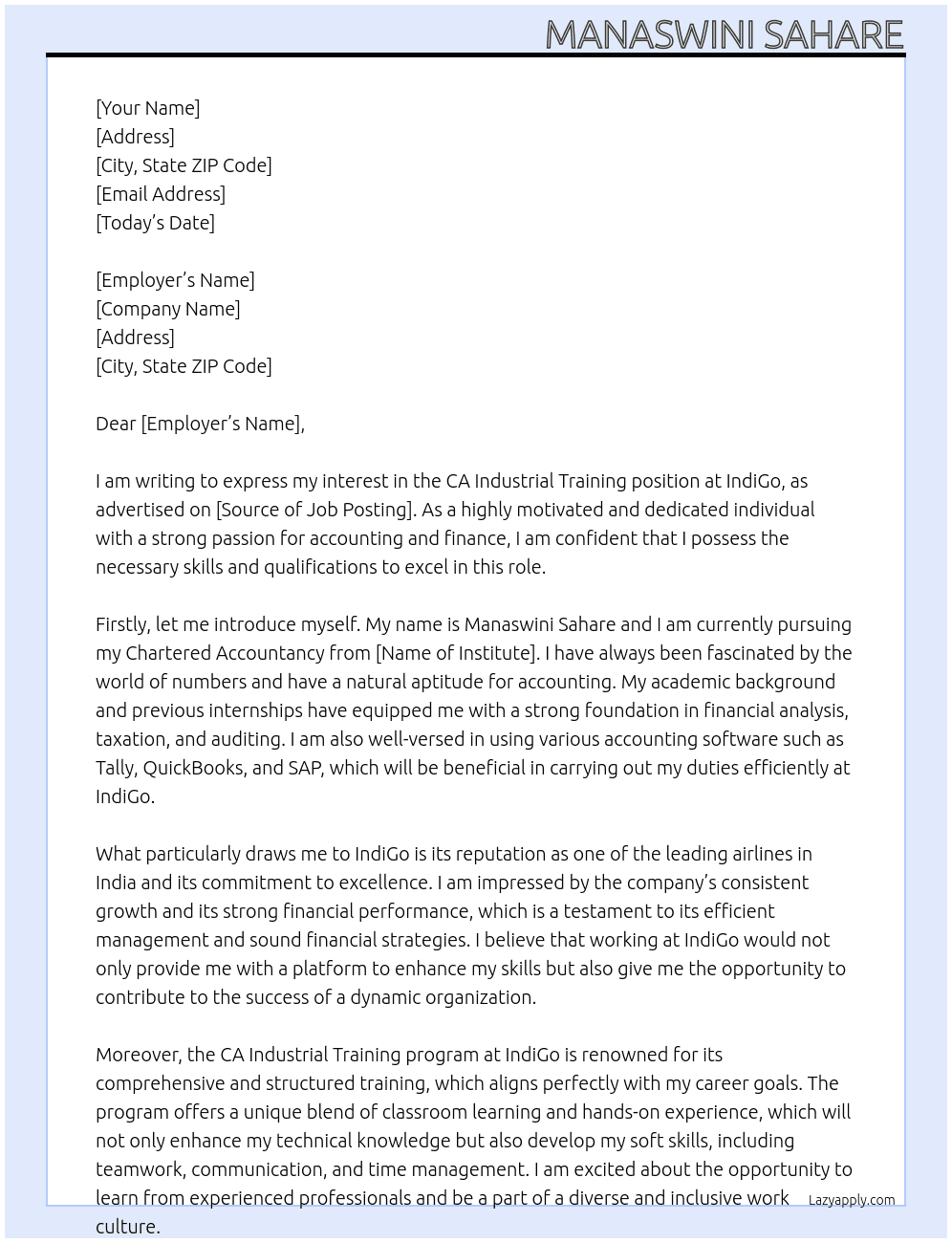 MANASWINI SAHARE

[Your Name]
[Address]
[City, State ZIP Code]
[Email Address]
[Today's Date]

[Employer's Name]
[Company Name]
[Address]
[City, State ZIP Code]

Dear [Employer's Name],

I am writing to express my interest in the CA Industrial Training position at IndiGo, as advertised on [Source of Job Posting]. As a highly motivated and dedicated individual with a strong passion for accounting and finance, I am confident that I possess the necessary skills and qualifications to excel in this role.

Firstly, let me introduce myself. My name is Manaswini Sahare and I am currently pursuing my Chartered Accountancy from [Name of Institute]. I have always been fascinated by the world of numbers and have a natural aptitude for accounting. My academic background and previous internships have equipped me with a strong foundation in financial analysis, taxation, and auditing. I am also well-versed in using various accounting software such as Tally, QuickBooks, and SAP, which will be beneficial in carrying out my duties efficiently at IndiGo.

What particularly draws me to IndiGo is its reputation as one of the leading airlines in India and its commitment to excellence. I am impressed by the company's consistent growth and its strong financial performance, which is a testament to its efficient management and sound financial strategies. I believe that working at IndiGo would not only provide me with a platform to enhance my skills but also give me the opportunity to contribute to the success of a dynamic organization.

Moreover, the CA Industrial Training program at IndiGo is renowned for its comprehensive and structured training, which aligns perfectly with my career goals. The program offers a unique blend of classroom learning and hands-on experience, which will not only enhance my technical knowledge but also develop my soft skills, including teamwork, communication, and time management. I am excited about the opportunity to learn from experienced professionals and be a part of a diverse and inclusive work culture.

Lazyapply.com